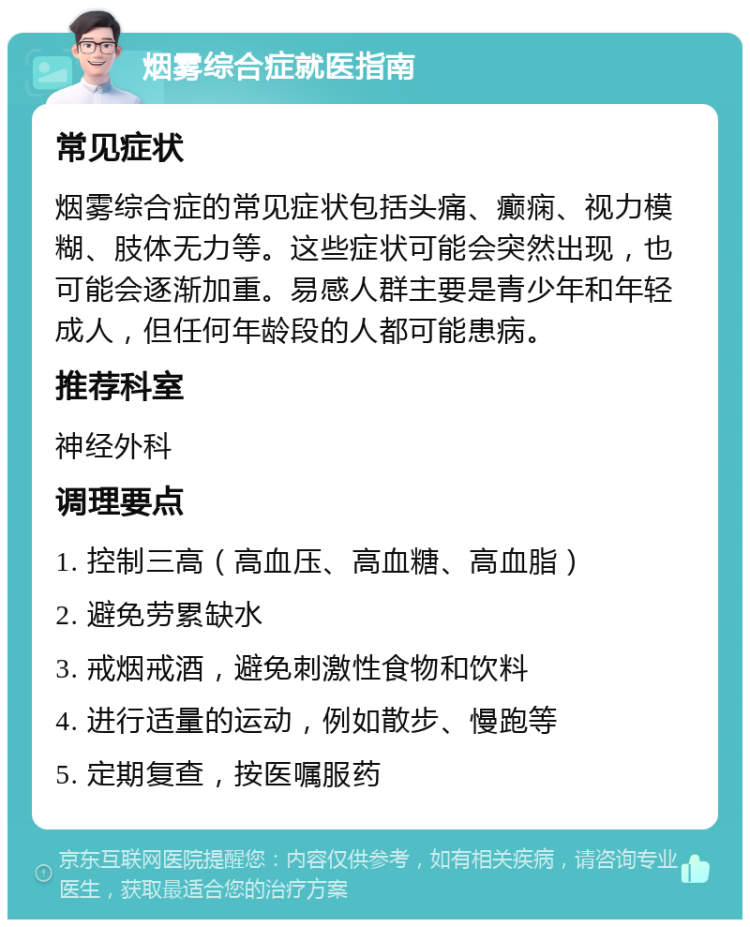 烟雾综合症就医指南

常见症状

烟雾综合症的常见症状包括头痛、癫痫、视力模糊、肢体无力等。这些症状可能会突然出现，也可能会逐渐加重。易感人群主要是青少年和年轻成人，但任何年龄段的人都可能患病。

推荐科室

神经外科

调理要点

1. 控制三高（高血压、高血糖、高血脂）

2. 避免劳累缺水

3. 戒烟戒酒，避免刺激性食物和饮料

4. 进行适量的运动，例如散步、慢跑等

5. 定期复查，按医嘱服药

京东互联网医院提醒您：内容仅供参考，如有相关疾病，请咨询专业医生，获取最适合您的治疗方案